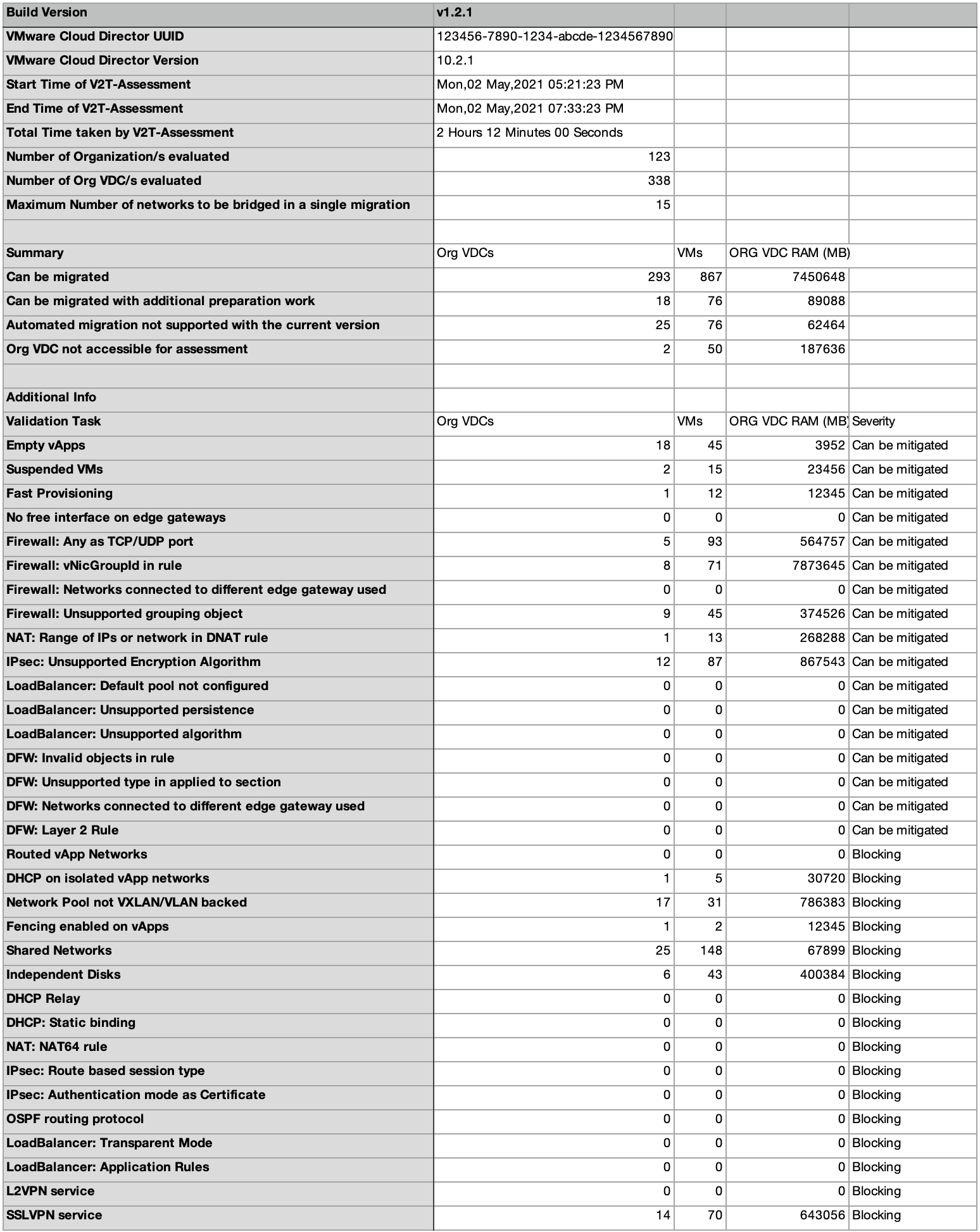 | Build Version | v1.2.1 | | | |
|---|---|---|---|---|
| VMware Cloud Director UUID | 123456-7890-1234-abcde-1234567890 | | | |
| VMware Cloud Director Version | 10.2.1 | | | |
| Start Time of V2T-Assessment | Mon,02 May,2021 05:21:23 PM | | | |
| End Time of V2T-Assessment | Mon,02 May,2021 07:33:23 PM | | | |
| Total Time taken by V2T-Assessment | 2 Hours 12 Minutes 00 Seconds | | | |
| Number of Organization/s evaluated | 123 | | | |
| Number of Org VDC/s evaluated | 338 | | | |
| Maximum Number of networks to be bridged in a single migration | 15 | | | |
| | | | | |
| Summary | Org VDCs | VMs | ORG VDC RAM (MB) | |
| Can be migrated | 293 | 867 | 7450648 | |
| Can be migrated with additional preparation work | 18 | 76 | 89088 | |
| Automated migration not supported with the current version | 25 | 76 | 62464 | |
| Org VDC not accessible for assessment | 2 | 50 | 187636 | |
| | | | | |
| Additional Info | | | | |
| Validation Task | Org VDCs | VMs | ORG VDC RAM (MB) | Severity |
| Empty vApps | 18 | 45 | 3952 | Can be mitigated |
| Suspended VMs | 2 | 15 | 23456 | Can be mitigated |
| Fast Provisioning | 1 | 12 | 12345 | Can be mitigated |
| No free interface on edge gateways | 0 | 0 | 0 | Can be mitigated |
| Firewall: Any as TCP/UDP port | 5 | 93 | 564757 | Can be mitigated |
| Firewall: vNicGroupId in rule | 8 | 71 | 7873645 | Can be mitigated |
| Firewall: Networks connected to different edge gateway used | 0 | 0 | 0 | Can be mitigated |
| Firewall: Unsupported grouping object | 9 | 45 | 374526 | Can be mitigated |
| NAT: Range of IPs or network in DNAT rule | 1 | 13 | 268288 | Can be mitigated |
| IPsec: Unsupported Encryption Algorithm | 12 | 87 | 867543 | Can be mitigated |
| LoadBalancer: Default pool not configured | 0 | 0 | 0 | Can be mitigated |
| LoadBalancer: Unsupported persistence | 0 | 0 | 0 | Can be mitigated |
| LoadBalancer: Unsupported algorithm | 0 | 0 | 0 | Can be mitigated |
| DFW: Invalid objects in rule | 0 | 0 | 0 | Can be mitigated |
| DFW: Unsupported type in applied to section | 0 | 0 | 0 | Can be mitigated |
| DFW: Networks connected to different edge gateway used | 0 | 0 | 0 | Can be mitigated |
| DFW: Layer 2 Rule | 0 | 0 | 0 | Can be mitigated |
| Routed vApp Networks | 0 | 0 | 0 | Blocking |
| DHCP on isolated vApp networks | 1 | 5 | 30720 | Blocking |
| Network Pool not VXLAN/VLAN backed | 17 | 31 | 786383 | Blocking |
| Fencing enabled on vApps | 1 | 2 | 12345 | Blocking |
| Shared Networks | 25 | 148 | 67899 | Blocking |
| Independent Disks | 6 | 43 | 400384 | Blocking |
| DHCP Relay | 0 | 0 | 0 | Blocking |
| DHCP: Static binding | 0 | 0 | 0 | Blocking |
| NAT: NAT64 rule | 0 | 0 | 0 | Blocking |
| IPsec: Route based session type | 0 | 0 | 0 | Blocking |
| IPsec: Authentication mode as Certificate | 0 | 0 | 0 | Blocking |
| OSPF routing protocol | 0 | 0 | 0 | Blocking |
| LoadBalancer: Transparent Mode | 0 | 0 | 0 | Blocking |
| LoadBalancer: Application Rules | 0 | 0 | 0 | Blocking |
| L2VPN service | 0 | 0 | 0 | Blocking |
| SSLVPN service | 14 | 70 | 643056 | Blocking |